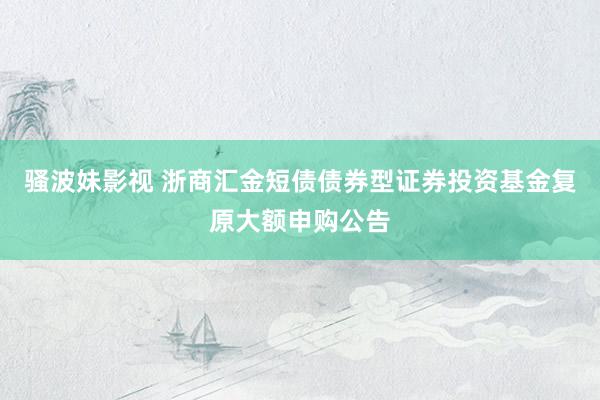 骚波妹影视 浙商汇金短债债券型证券投资基金复原大额申购公告